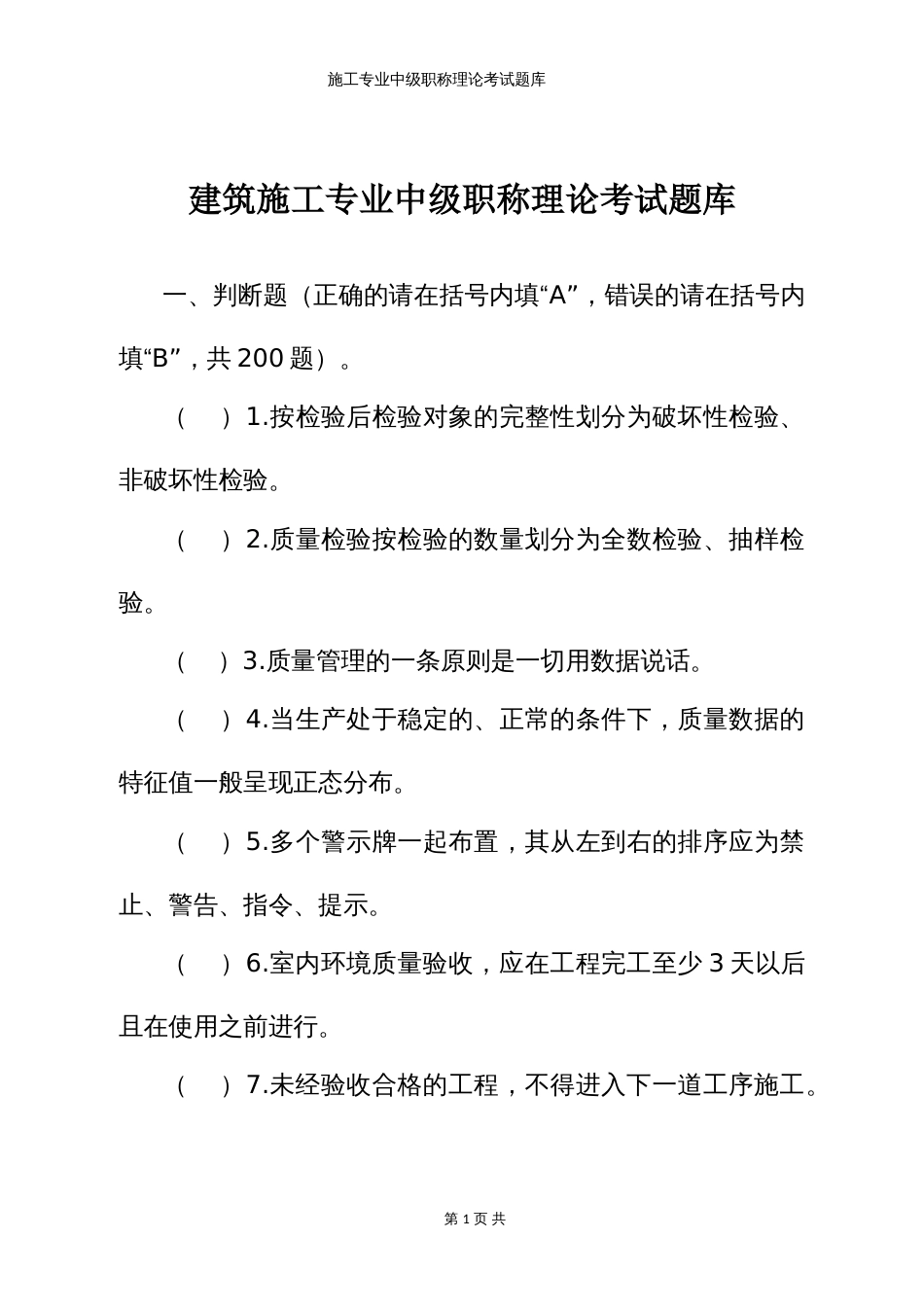 施工专业中级职称理论考试题库

建筑施工专业中级职称理论考试题库

一、判断题（正确的请在括号内填“A”，错误的请在括号内填“B”，共 200 题）。

（　）1.按检验后检验对象的完整性划分为破坏性检验、非破坏性检验。

（　）2.质量检验按检验的数量划分为全数检验、抽样检验。

（　）3.质量管理的一条原则是一切用数据说话。

（　）4.当生产处于稳定的、正常的条件下，质量数据的特征值一般呈现正态分布。

（　）5.多个警示牌一起布置，其从左到右的排序应为禁止、警告、指令、提示。

（　）6.室内环境质量验收，应在工程完工至少 3 天以后且在使用之前进行。

（　）7.未经验收合格的工程，不得进入下一道工序施工。

第 1 页 共